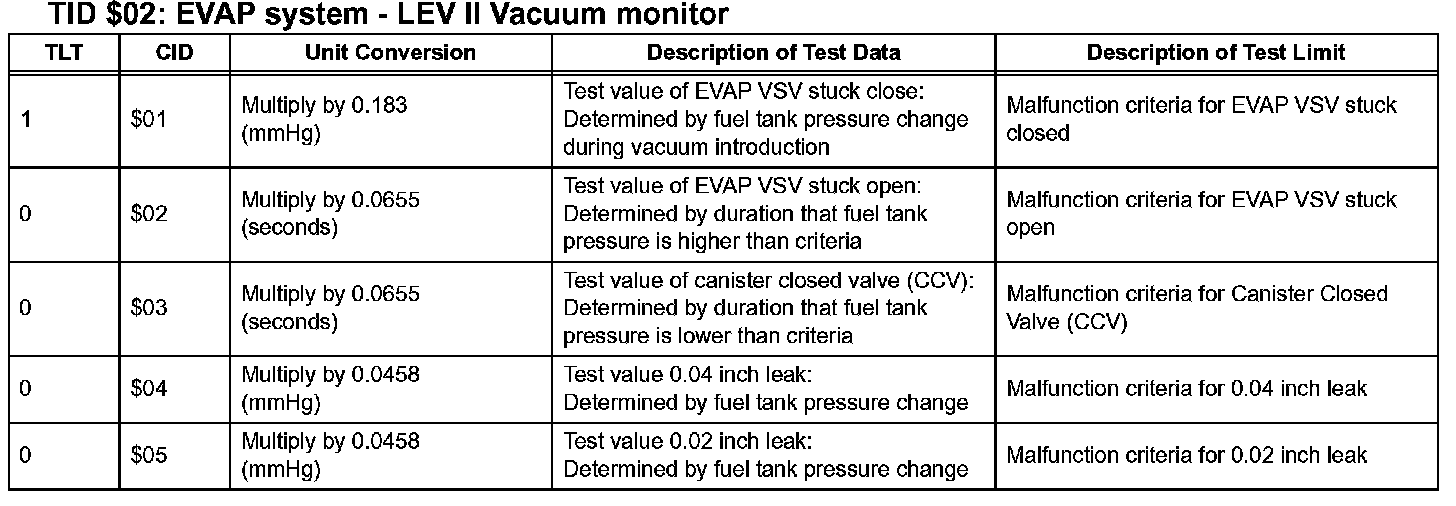 TID \$02: EVAP system - LEV II Vacuum monitor

| TLT | CID | Unit Conversion | Description of Test Data | Description of Test Limit |
|---|---|---|---|---|
| 1 | \$01 | Multiply by 0.183 (mmHg) | Test value of EVAP VSV stuck close: Determined by fuel tank pressure change during vacuum introduction | Malfunction criteria for EVAP VSV stuck closed |
| 0 | \$02 | Multiply by 0.0655 (seconds) | Test value of EVAP VSV stuck open: Determined by duration that fuel tank pressure is higher than criteria | Malfunction criteria for EVAP VSV stuck open |
| 0 | \$03 | Multiply by 0.0655 (seconds) | Test value of canister closed valve (CCV): Determined by duration that fuel tank pressure is lower than criteria | Malfunction criteria for Canister Closed Valve (CCV) |
| 0 | \$04 | Multiply by 0.0458 (mmHg) | Test value 0.04 inch leak: Determined by fuel tank pressure change | Malfunction criteria for 0.04 inch leak |
| 0 | \$05 | Multiply by 0.0458 (mmHg) | Test value 0.02 inch leak: Determined by fuel tank pressure change | Malfunction criteria for 0.02 inch leak |